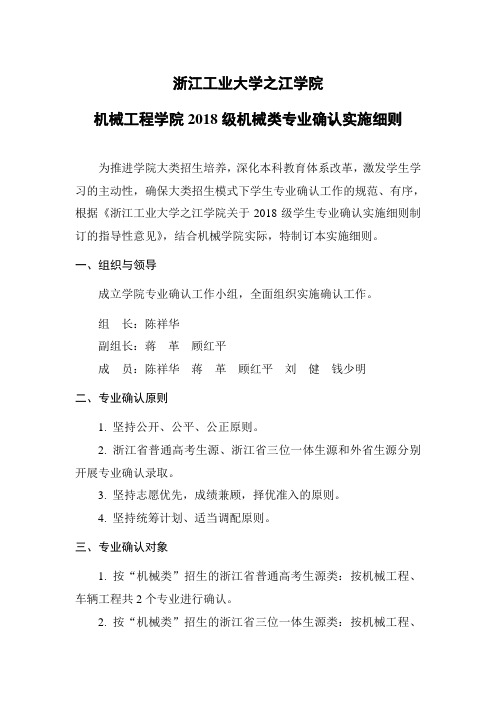 浙江工业大学之江学院

机械工程学院 2018 级机械类专业确认实施细则

为推进学院大类招生培养，深化本科教育体系改革，激发学生学习的主动性，确保大类招生模式下学生专业确认工作的规范、有序，根据《浙江工业大学之江学院关于 2018 级学生专业确认实施细则制订的指导性意见》，结合机械学院实际，特制订本实施细则。

一、组织与领导

成立学院专业确认工作小组，全面组织实施确认工作。

组　长：陈祥华

副组长：蒋　革　顾红平

成　员：陈祥华　蒋　革　顾红平　刘　健　钱少明

二、专业确认原则

1. 坚持公开、公平、公正原则。

2. 浙江省普通高考生源、浙江省三位一体生源和外省生源分别开展专业确认录取。

3. 坚持志愿优先，成绩兼顾，择优准入的原则。

4. 坚持统筹计划、适当调配原则。

三、专业确认对象

1. 按“机械类”招生的浙江省普通高考生源类：按机械工程、车辆工程共 2 个专业进行确认。

2. 按“机械类”招生的浙江省三位一体生源类：按机械工程、